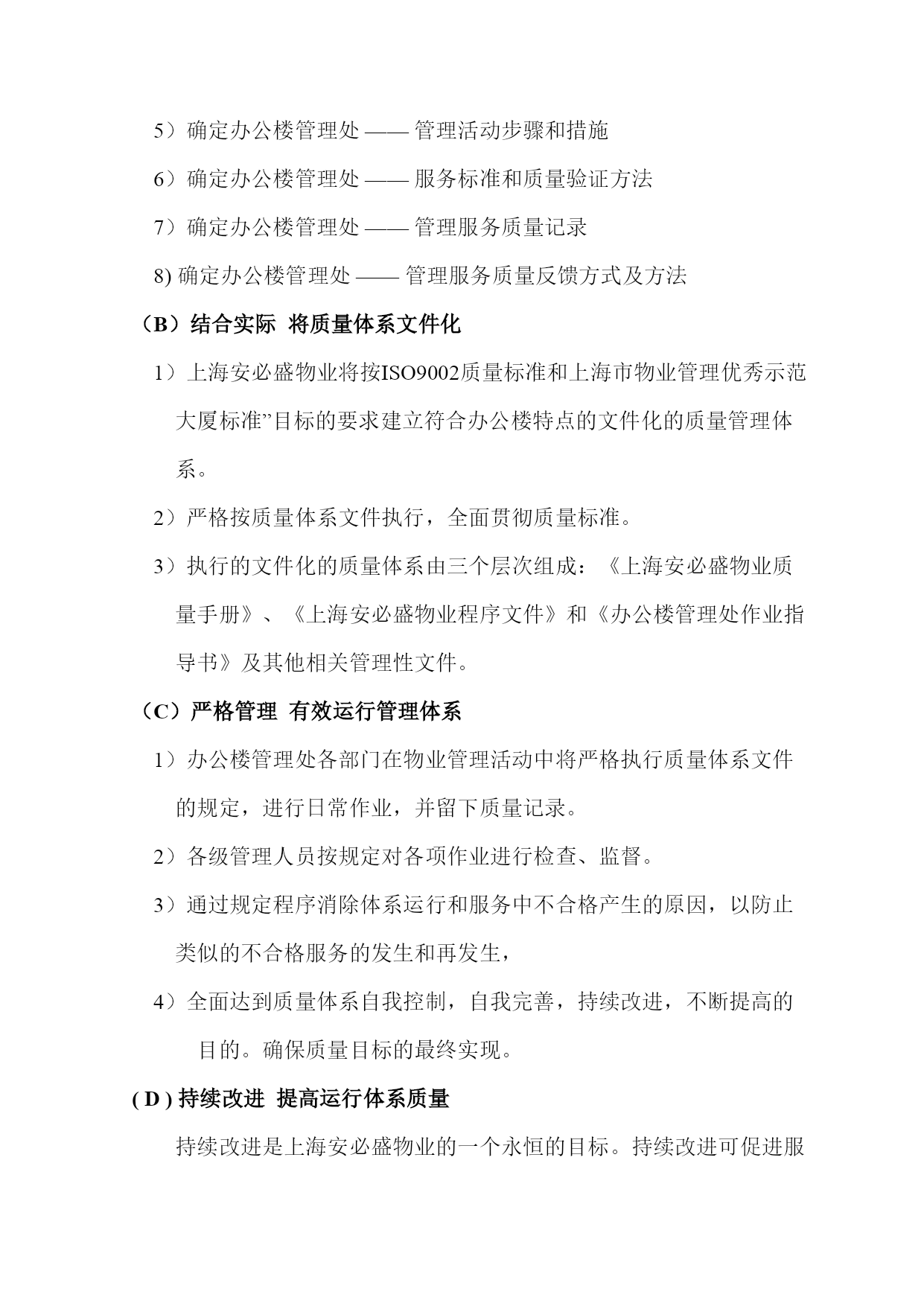 5）确定办公楼管理处 —— 管理活动步骤和措施

6）确定办公楼管理处 —— 服务标准和质量验证方法

7）确定办公楼管理处 —— 管理服务质量记录

8) 确定办公楼管理处 —— 管理服务质量反馈方式及方法

（B）结合实际 将质量体系文件化

1）上海安必盛物业将按ISO9002质量标准和上海市物业管理优秀示范大厦标准”目标的要求建立符合办公楼特点的文件化的质量管理体系。

2）严格按质量体系文件执行，全面贯彻质量标准。

3）执行的文件化的质量体系由三个层次组成：《上海安必盛物业质量手册》、《上海安必盛物业程序文件》和《办公楼管理处作业指导书》及其他相关管理性文件。

（C）严格管理 有效运行管理体系

1）办公楼管理处各部门在物业管理活动中将严格执行质量体系文件的规定，进行日常作业，并留下质量记录。

2）各级管理人员按规定对各项作业进行检查、监督。

3）通过规定程序消除体系运行和服务中不合格产生的原因，以防止类似的不合格服务的发生和再发生，

4）全面达到质量体系自我控制，自我完善，持续改进，不断提高的目的。确保质量目标的最终实现。

( D ) 持续改进 提高运行体系质量

持续改进是上海安必盛物业的一个永恒的目标。持续改进可促进服